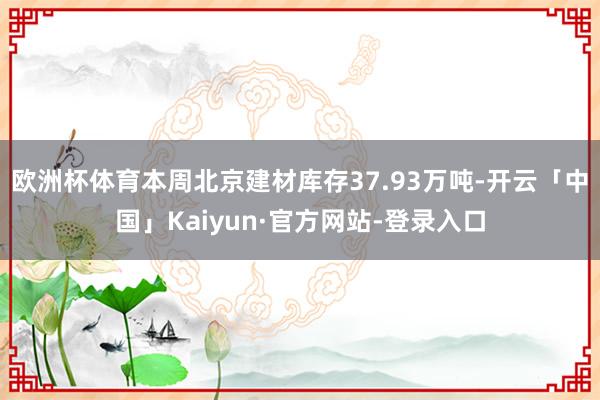 欧洲杯体育本周北京建材库存37.93万吨-开云「中国」Kaiyun·官方网站-登录入口